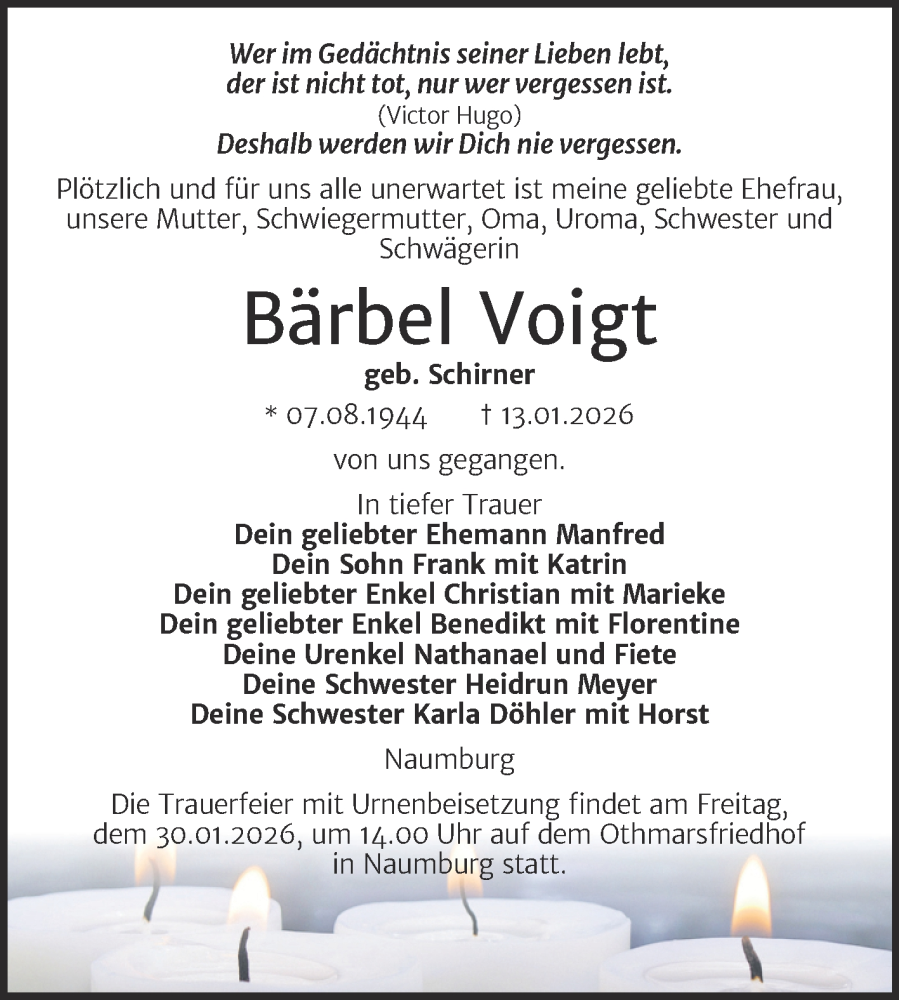 Wer im Gedächtnis seiner Lieben lebt,
der ist nicht tot, nur wer vergessen ist.
(Victor Hugo)
Deshalb werden wir Dich nie vergessen.

Plötzlich und für uns alle unerwartet ist meine geliebte Ehefrau, unsere Mutter, Schwiegermutter, Oma, Uroma, Schwester und Schwägerin

Bärbel Voigt

geb. Schirner

* 07.08.1944 † 13.01.2026

von uns gegangen.

In tiefer Trauer
Dein geliebter Ehemann Manfred
Dein Sohn Frank mit Katrin
Dein geliebter Enkel Christian mit Marieke
Dein geliebter Enkel Benedikt mit Florentine
Deine Urenkel Nathanael und Fiete
Deine Schwester Heidrun Meyer
Deine Schwester Karla Döhler mit Horst

Naumburg

Die Trauerfeier mit Urnenbeisetzung findet am Freitag, dem 30.01.2026, um 14.00 Uhr auf dem Othmarsfriedhof in Naumburg statt.